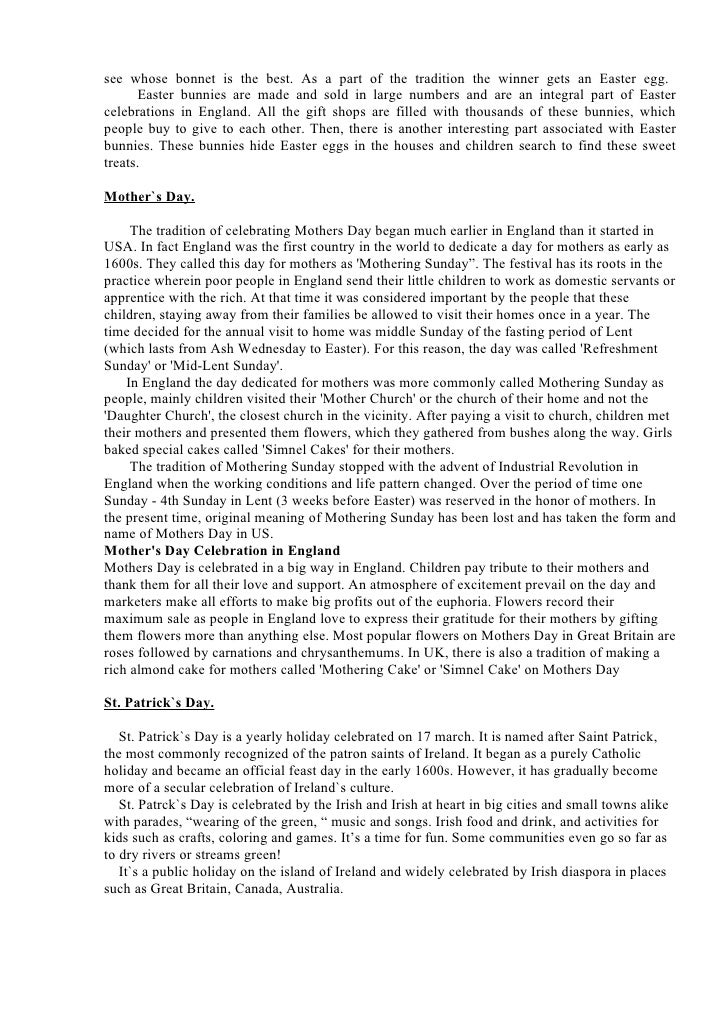 see whose bonnet is the best. As a part of the tradition the winner gets an Easter egg.
Easter bunnies are made and sold in large numbers and are an integral part of Easter celebrations in England. All the gift shops are filled with thousands of these bunnies, which people buy to give to each other. Then, there is another interesting part associated with Easter bunnies. These bunnies hide Easter eggs in the houses and children search to find these sweet treats.

Mother`s Day.

The tradition of celebrating Mothers Day began much earlier in England than it started in USA. In fact England was the first country in the world to dedicate a day for mothers as early as 1600s. They called this day for mothers as 'Mothering Sunday". The festival has its roots in the practice wherein poor people in England send their little children to work as domestic servants or apprentice with the rich. At that time it was considered important by the people that these children, staying away from their families be allowed to visit their homes once in a year. The time decided for the annual visit to home was middle Sunday of the fasting period of Lent (which lasts from Ash Wednesday to Easter). For this reason, the day was called 'Refreshment Sunday' or 'Mid-Lent Sunday'.
In England the day dedicated for mothers was more commonly called Mothering Sunday as people, mainly children visited their 'Mother Church' or the church of their home and not the 'Daughter Church', the closest church in the vicinity. After paying a visit to church, children met their mothers and presented them flowers, which they gathered from bushes along the way. Girls baked special cakes called 'Simnel Cakes' for their mothers.
The tradition of Mothering Sunday stopped with the advent of Industrial Revolution in England when the working conditions and life pattern changed. Over the period of time one Sunday - 4th Sunday in Lent (3 weeks before Easter) was reserved in the honor of mothers. In the present time, original meaning of Mothering Sunday has been lost and has taken the form and name of Mothers Day in US.
Mother's Day Celebration in England
Mothers Day is celebrated in a big way in England. Children pay tribute to their mothers and thank them for all their love and support. An atmosphere of excitement prevail on the day and marketers make all efforts to make big profits out of the euphoria. Flowers record their maximum sale as people in England love to express their gratitude for their mothers by gifting them flowers more than anything else. Most popular flowers on Mothers Day in Great Britain are roses followed by carnations and chrysanthemums. In UK, there is also a tradition of making a rich almond cake for mothers called 'Mothering Cake' or 'Simnel Cake' on Mothers Day

St. Patrick`s Day.

St. Patrick`s Day is a yearly holiday celebrated on 17 march. It is named after Saint Patrick, the most commonly recognized of the patron saints of Ireland. It began as a purely Catholic holiday and became an official feast day in the early 1600s. However, it has gradually become more of a secular celebration of Ireland`s culture.
St. Patrck`s Day is celebrated by the Irish and Irish at heart in big cities and small towns alike with parades, "wearing of the green, " music and songs. Irish food and drink, and activities for kids such as crafts, coloring and games. It's a time for fun. Some communities even go so far as to dry rivers or streams green!
It`s a public holiday on the island of Ireland and widely celebrated by Irish diaspora in places such as Great Britain, Canada, Australia.